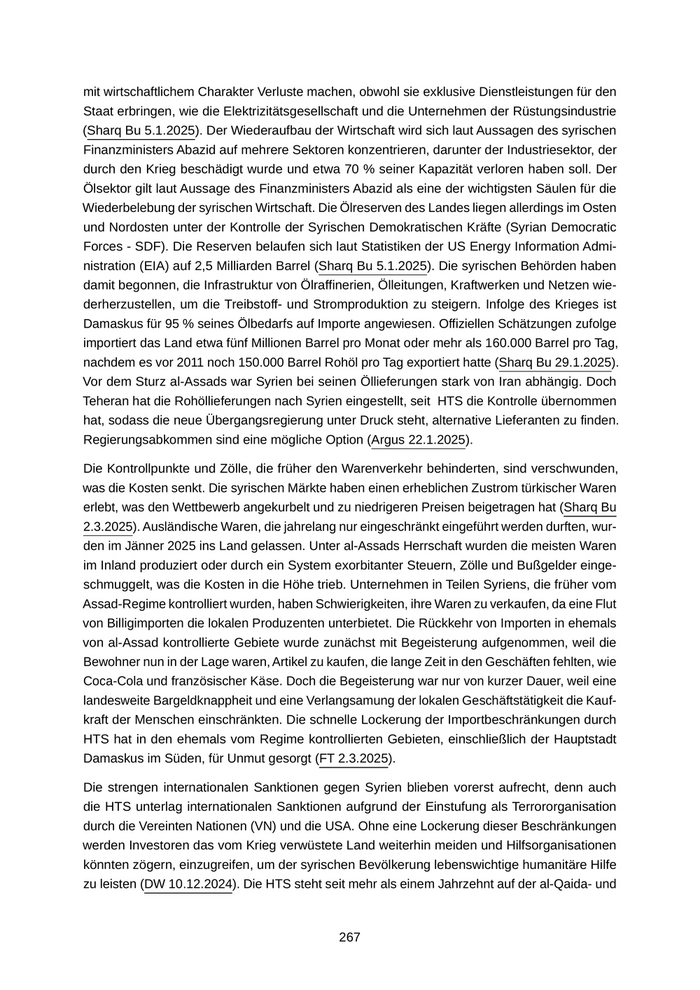 mit wirtschaftlichem Charakter Verluste machen, obwohl sie exklusive Dienstleistungen für den Staat erbringen, wie die Elektrizitätsgesellschaft und die Unternehmen der Rüstungsindustrie (Sharq Bu 5.1.2025). Der Wiederaufbau der Wirtschaft wird sich laut Aussagen des syrischen Finanzministers Abazid auf mehrere Sektoren konzentrieren, darunter der Industriesektor, der durch den Krieg beschädigt wurde und etwa 70 % seiner Kapazität verloren haben soll. Der Ölsektor gilt laut Aussage des Finanzministers Abazid als eine der wichtigsten Säulen für die Wiederbelebung der syrischen Wirtschaft. Die Ölreserven des Landes liegen allerdings im Osten und Nordosten unter der Kontrolle der Syrischen Demokratischen Kräfte (Syrian Democratic Forces - SDF). Die Reserven belaufen sich laut Statistiken der US Energy Information Administration (EIA) auf 2,5 Milliarden Barrel (Sharq Bu 5.1.2025). Die syrischen Behörden haben damit begonnen, die Infrastruktur von Ölraffinerien, Ölleitungen, Kraftwerken und Netzen wiederherzustellen, um die Treibstoff- und Stromproduktion zu steigern. Infolge des Krieges ist Damaskus für 95 % seines Ölbedarfs auf Importe angewiesen. Offiziellen Schätzungen zufolge importiert das Land etwa fünf Millionen Barrel pro Monat oder mehr als 160.000 Barrel pro Tag, nachdem es vor 2011 noch 150.000 Barrel Rohöl pro Tag exportiert hatte (Sharq Bu 29.1.2025). Vor dem Sturz al-Assads war Syrien bei seinen Öllieferungen stark von Iran abhängig. Doch Teheran hat die Rohöllieferungen nach Syrien eingestellt, seit HTS die Kontrolle übernommen hat, sodass die neue Übergangsregierung unter Druck steht, alternative Lieferanten zu finden. Regierungsabkommen sind eine mögliche Option (Argus 22.1.2025).

Die Kontrollpunkte und Zölle, die früher den Warenverkehr behinderten, sind verschwunden, was die Kosten senkt. Die syrischen Märkte haben einen erheblichen Zustrom türkischer Waren erlebt, was den Wettbewerb angekurbelt und zu niedrigeren Preisen beigetragen hat (Sharq Bu 2.3.2025). Ausländische Waren, die jahrelang nur eingeschränkt eingeführt werden durften, wurden im Jänner 2025 ins Land gelassen. Unter al-Assads Herrschaft wurden die meisten Waren im Inland produziert oder durch ein System exorbitanter Steuern, Zölle und Bußgelder eingeschmuggelt, was die Kosten in die Höhe trieb. Unternehmen in Teilen Syriens, die früher vom Assad-Regime kontrolliert wurden, haben Schwierigkeiten, ihre Waren zu verkaufen, da eine Flut von Billigimporten die lokalen Produzenten unterbietet. Die Rückkehr von Importen in ehemals von al-Assad kontrollierte Gebiete wurde zunächst mit Begeisterung aufgenommen, weil die Bewohner nun in der Lage waren, Artikel zu kaufen, die lange Zeit in den Geschäften fehlten, wie Coca-Cola und französischer Käse. Doch die Begeisterung war nur von kurzer Dauer, weil eine landesweite Bargeldknappheit und eine Verlangsamung der lokalen Geschäftstätigkeit die Kaufkraft der Menschen einschränkten. Die schnelle Lockerung der Importbeschränkungen durch HTS hat in den ehemals vom Regime kontrollierten Gebieten, einschließlich der Hauptstadt Damaskus im Süden, für Unmut gesorgt (FT 2.3.2025).

Die strengen internationalen Sanktionen gegen Syrien blieben vorerst aufrecht, denn auch die HTS unterlag internationalen Sanktionen aufgrund der Einstufung als Terrororganisation durch die Vereinten Nationen (VN) und die USA. Ohne eine Lockerung dieser Beschränkungen werden Investoren das vom Krieg verwüstete Land weiterhin meiden und Hilfsorganisationen könnten zögern, einzugreifen, um der syrischen Bevölkerung lebenswichtige humanitäre Hilfe zu leisten (DW 10.12.2024). Die HTS steht seit mehr als einem Jahrzehnt auf der al-Qaida- und

267